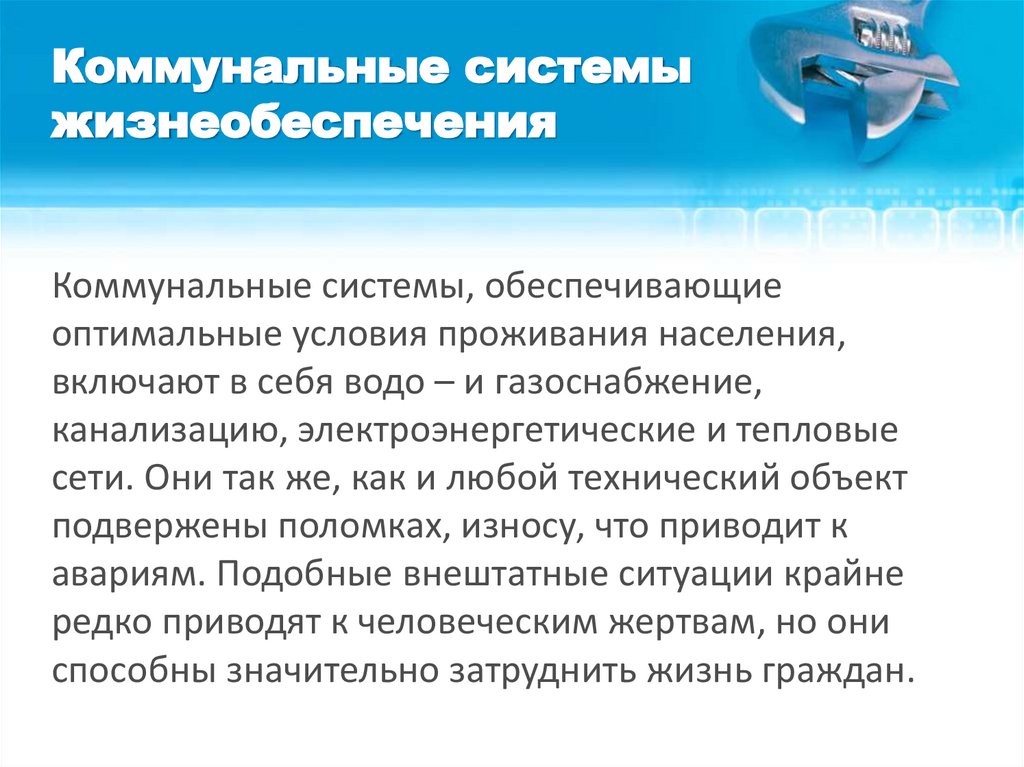 Коммунальные системы жизнеобеспечения

Коммунальные системы, обеспечивающие оптимальные условия проживания населения, включают в себя водо – и газоснабжение, канализацию, электроэнергетические и тепловые сети. Они так же, как и любой технический объект подвержены поломках, износу, что приводит к авариям. Подобные внештатные ситуации крайне редко приводят к человеческим жертвам, но они способны значительно затруднить жизнь граждан.